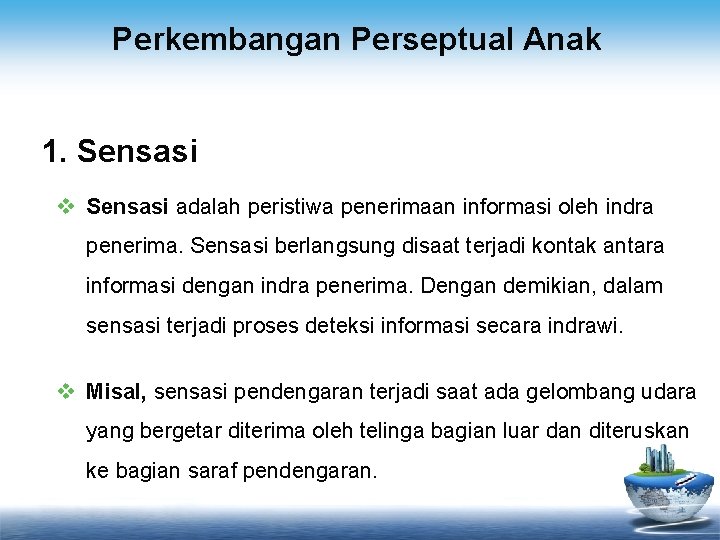 Perkembangan Perseptual Anak

1. Sensasi

❖ Sensasi adalah peristiwa penerimaan informasi oleh indra penerima. Sensasi berlangsung disaat terjadi kontak antara informasi dengan indra penerima. Dengan demikian, dalam sensasi terjadi proses deteksi informasi secara indrawi.

❖ Misal, sensasi pendengaran terjadi saat ada gelombang udara yang bergetar diterima oleh telinga bagian luar dan diteruskan ke bagian saraf pendengaran.